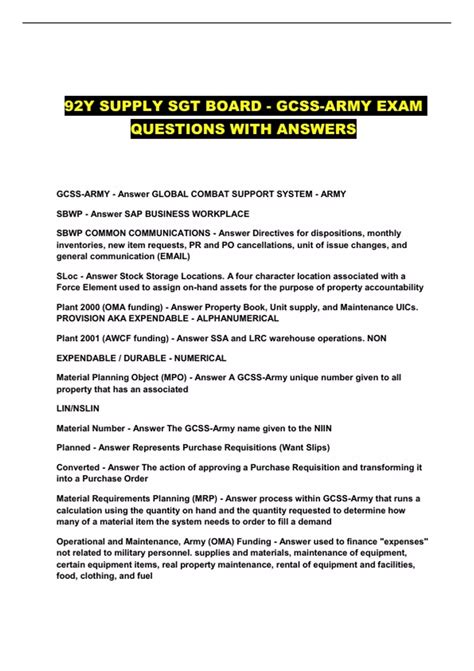 92Y SUPPLY SGT BOARD - GCSS-ARMY EXAM QUESTIONS WITH ANSWERS

GCSS-ARMY - Answer GLOBAL COMBAT SUPPORT SYSTEM - ARMY

SBWP - Answer SAP BUSINESS WORKPLACE

SBWP COMMON COMMUNICATIONS - Answer Directives for dispositions, monthly inventories, new item requests, PR and PO cancellations, unit of issue changes, and general communication (EMAIL)

SLoc - Answer Stock Storage Locations. A four character location associated with a Force Element used to assign on-hand assets for the purpose of property accountability

Plant 2000 (OMA funding) - Answer Property Book, Unit supply, and Maintenance UICs. PROVISION AKA EXPENDABLE - ALPHANUMERICAL

Plant 2001 (AWCF funding) - Answer SSA and LRC warehouse operations. NON

EXPENDABLE / DURABLE - NUMERICAL

Material Planning Object (MPO) - Answer A GCSS-Army unique number given to all property that has an associated

LIN/NSLIN

Material Number - Answer The GCSS-Army name given to the NIIN

Planned - Answer Represents Purchase Requisitions (Want Slips)

Converted - Answer The action of approving a Purchase Requisition and transforming it into a Purchase Order

Material Requirements Planning (MRP) - Answer process within GCSS-Army that runs a calculation using the quantity on hand and the quantity requested to determine how many of a material item the system needs to order to fill a demand

Operational and Maintenance, Army (OMA) Funding - Answer used to finance "expenses" not related to military personnel. supplies and materials, maintenance of equipment, certain equipment items, real property maintenance, rental of equipment and facilities, food, clothing, and fuel